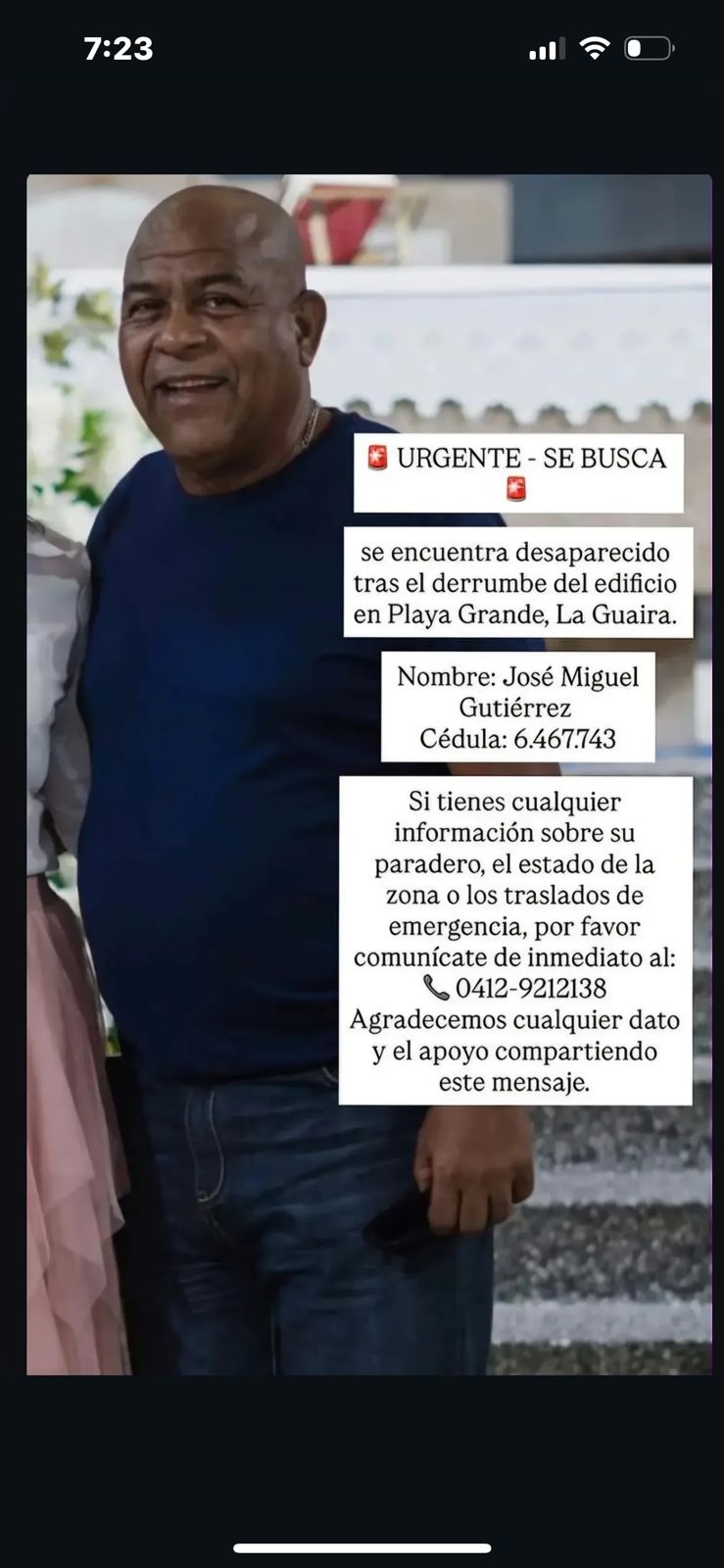 7:23

🚨 URGENTE - SE BUSCA 🚨

se encuentra desaparecido tras el derrumbe del edificio en Playa Grande, La Guaira.

Nombre: José Miguel Gutiérrez
Cédula: 6.467.743

Si tienes cualquier información sobre su paradero, el estado de la zona o los traslados de emergencia, por favor comunícate de inmediato al:
📞 0412-9212138
Agradecemos cualquier dato y el apoyo compartiendo este mensaje.